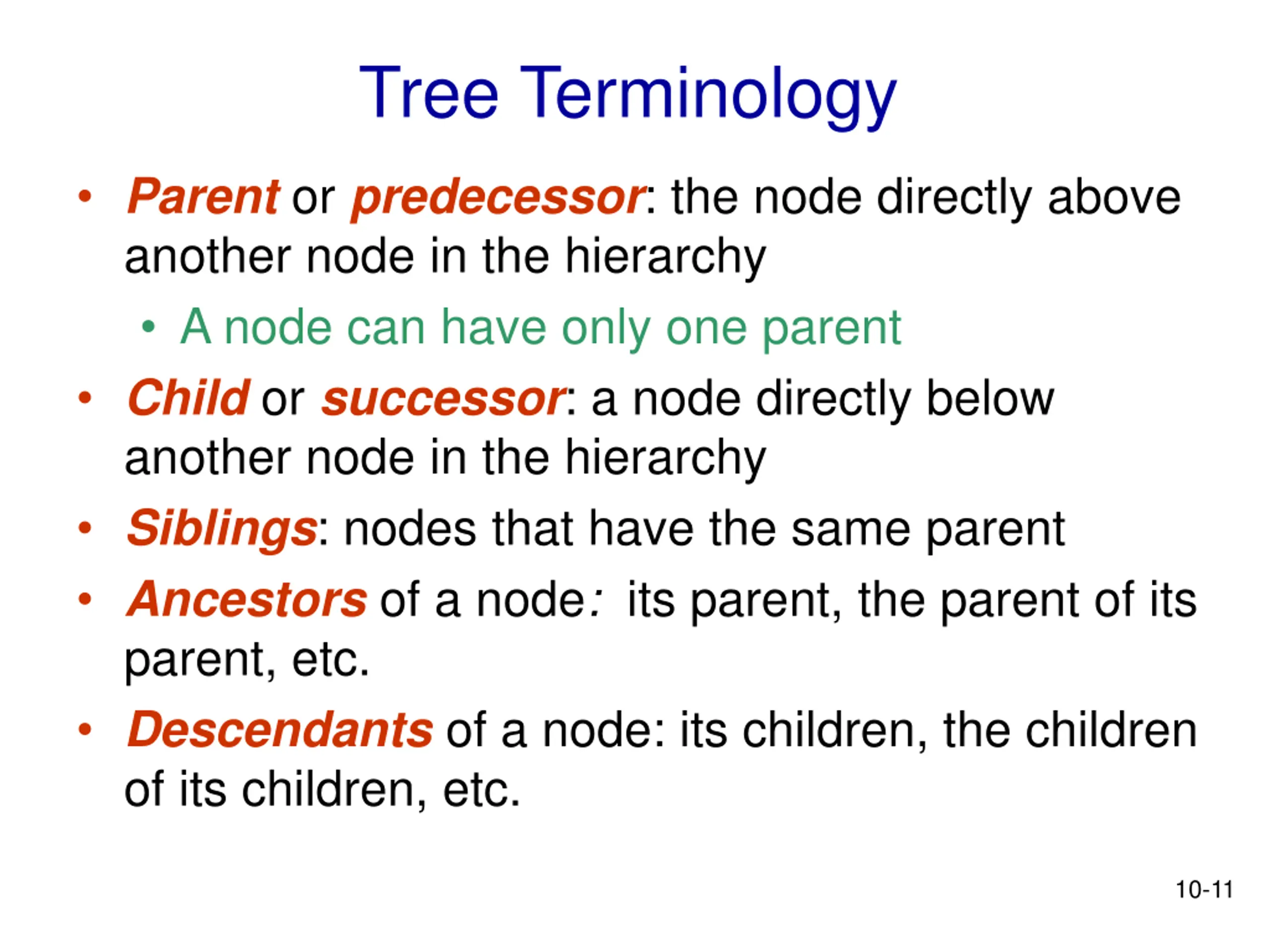 Tree Terminology

• Parent or predecessor: the node directly above another node in the hierarchy
  • A node can have only one parent
• Child or successor: a node directly below another node in the hierarchy
• Siblings: nodes that have the same parent
• Ancestors of a node: its parent, the parent of its parent, etc.
• Descendants of a node: its children, the children of its children, etc.

10-11